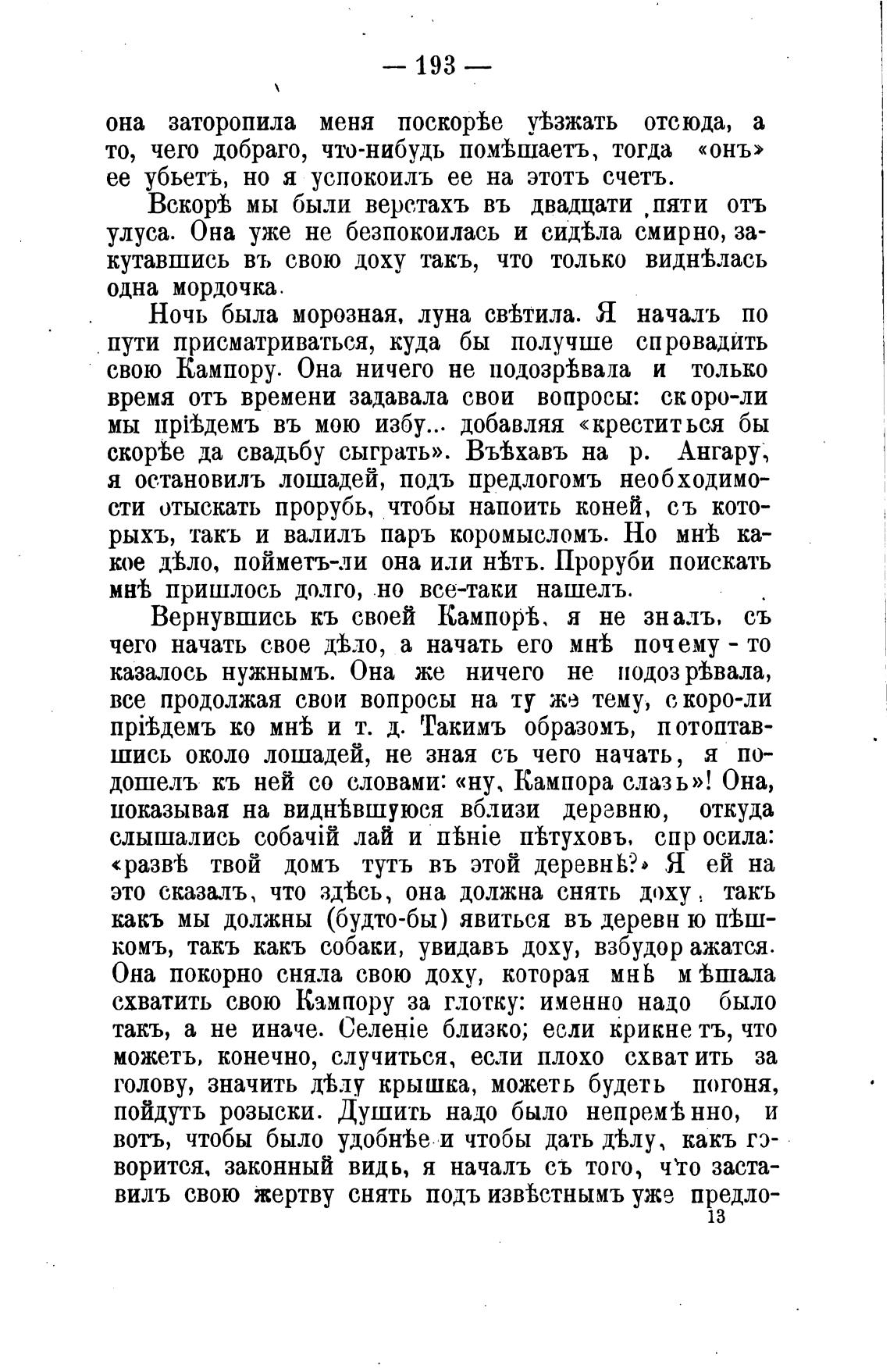 — 193 —

она заторопила меня поскорѣе уѣзжать отсюда, а то, чего добраго, что-нибудь помѣшаетъ, тогда «онъ» ее убьетъ, но я успокоилъ ее на этотъ счетъ.

Вскорѣ мы были верстахъ въ двадцати пяти отъ улуса. Она уже не безпокоилась и сидѣла смирно, закутавшись въ свою доху такъ, что только виднѣлась одна мордочка.

Ночь была морозная, луна свѣтила. Я началъ по пути присматриваться, куда бы получше спровадить свою Кампору. Она ничего не подозрѣвала и только время отъ времени задавала свои вопросы: скоро-ли мы пріѣдемъ въ мою избу... добавляя «креститься бы скорѣе да свадьбу сыграть». Въѣхавъ на р. Ангару, я остановилъ лошадей, подъ предлогомъ необходимости отыскать прорубь, чтобы напоить коней, съ которыхъ, такъ и валилъ паръ коромысломъ. Но мнѣ какое дѣло, пойметъ-ли она или нѣтъ. Проруби поискать мнѣ пришлось долго, но все-таки нашелъ.

Вернувшись къ своей Кампорѣ, я не зналъ, съ чего начать свое дѣло, а начать его мнѣ почему-то казалось нужнымъ. Она же ничего не подозрѣвала, все продолжая свои вопросы на ту же тему, скоро-ли пріѣдемъ ко мнѣ и т. д. Такимъ образомъ, потоптавшись около лошадей, не зная съ чего начать, я подошелъ къ ней со словами: «ну, Кампора слазь»! Она, показывая на виднѣвшуюся вблизи деревню, откуда слышались собачій лай и пѣніе пѣтуховъ, спросила: «развѣ твой домъ тутъ въ этой деревнѣ?» Я ей на это сказалъ, что здѣсь, она должна снять доху, такъ какъ мы должны (будто-бы) явиться въ деревню пѣшкомъ, такъ какъ собаки, увидавъ доху, взбудоражатся. Она покорно сняла свою доху, которая мнѣ мѣшала схватить свою Кампору за глотку: именно надо было такъ, а не иначе. Селеніе близко; если крикнетъ, что можетъ, конечно, случиться, если плохо схватить за голову, значить дѣлу крышка, можетъ будетъ погоня, пойдутъ розыски. Душить надо было непремѣнно, и вотъ, чтобы было удобнѣе и чтобы дать дѣлу, какъ говорится, законный видъ, я началъ съ того, что заставилъ свою жертву снять подъ извѣстнымъ уже предло-

13